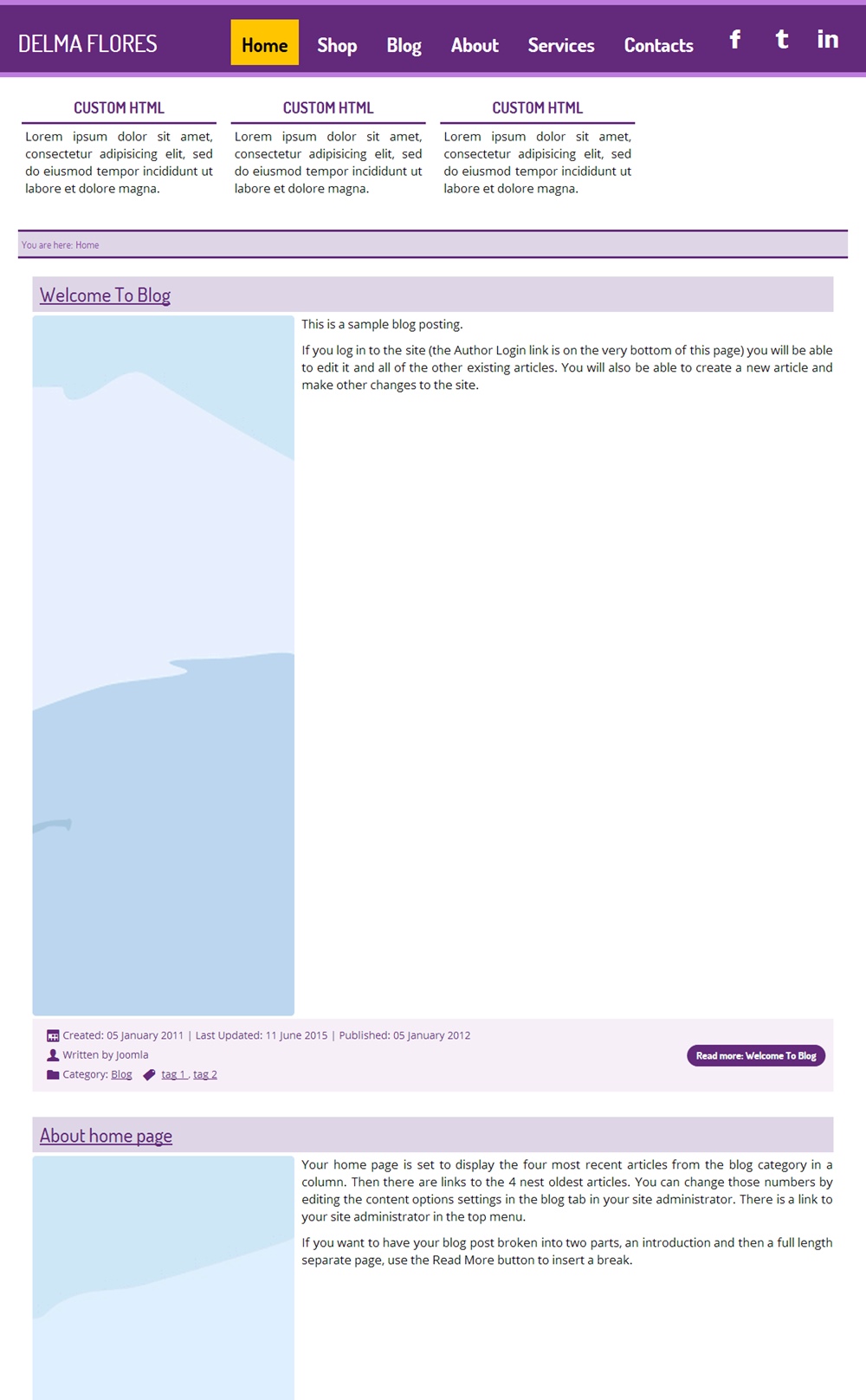 DELMA FLORES

Home Shop Blog About Services Contacts

f t in

CUSTOM HTML

Lorem ipsum dolor sit amet, consectetur adipisicing elit, sed do eiusmod tempor incididunt ut labore et dolore magna.

CUSTOM HTML

Lorem ipsum dolor sit amet, consectetur adipisicing elit, sed do eiusmod tempor incididunt ut labore et dolore magna.

CUSTOM HTML

Lorem ipsum dolor sit amet, consectetur adipisicing elit, sed do eiusmod tempor incididunt ut labore et dolore magna.

You are here: Home

Welcome To Blog

This is a sample blog posting.

If you log in to the site (the Author Login link is on the very bottom of this page) you will be able to edit it and all of the other existing articles. You will also be able to create a new article and make other changes to the site.

Created: 05 January 2011 | Last Updated: 11 June 2015 | Published: 05 January 2012

Written by Joomla

Category: Blog tag 1 , tag 2

Read more: Welcome To Blog

About home page

Your home page is set to display the four most recent articles from the blog category in a column. Then there are links to the 4 nest oldest articles. You can change those numbers by editing the content options settings in the blog tab in your site administrator. There is a link to your site administrator in the top menu.

If you want to have your blog post broken into two parts, an introduction and then a full length separate page, use the Read More button to insert a break.